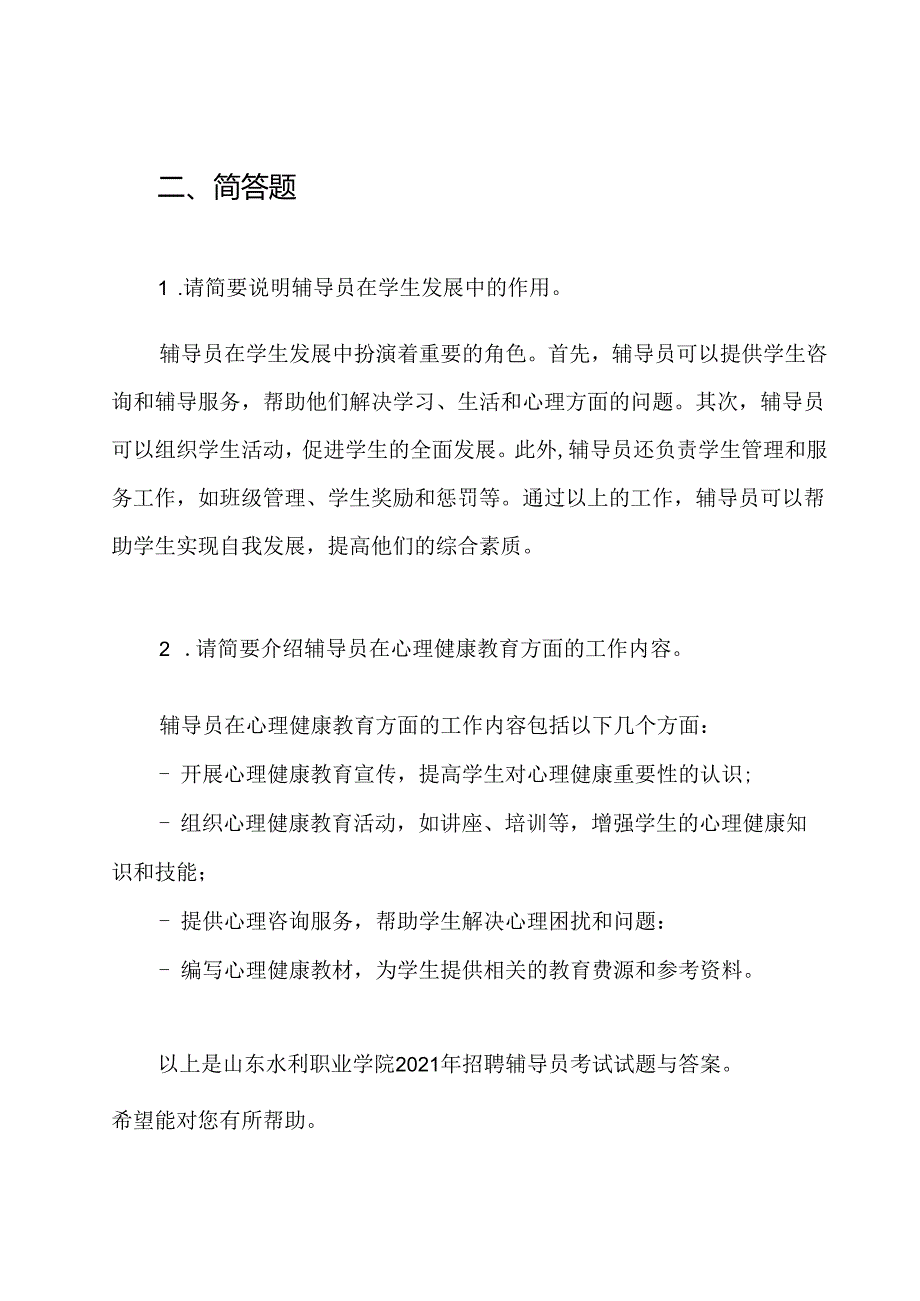 二、简答题

1 .请简要说明辅导员在学生发展中的作用。

辅导员在学生发展中扮演着重要的角色。首先，辅导员可以提供学生咨询和辅导服务，帮助他们解决学习、生活和心理方面的问题。其次，辅导员可以组织学生活动，促进学生的全面发展。此外，辅导员还负责学生管理和服务工作，如班级管理、学生奖励和惩罚等。通过以上的工作，辅导员可以帮助学生实现自我发展，提高他们的综合素质。

2 .请简要介绍辅导员在心理健康教育方面的工作内容。

辅导员在心理健康教育方面的工作内容包括以下几个方面：

- 开展心理健康教育宣传，提高学生对心理健康重要性的认识；

- 组织心理健康教育活动，如讲座、培训等，增强学生的心理健康知识和技能；

- 提供心理咨询服务，帮助学生解决心理困扰和问题：

- 编写心理健康教材，为学生提供相关的教育费源和参考资料。

以上是山东水利职业学院2021年招聘辅导员考试试题与答案。

希望能对您有所帮助。